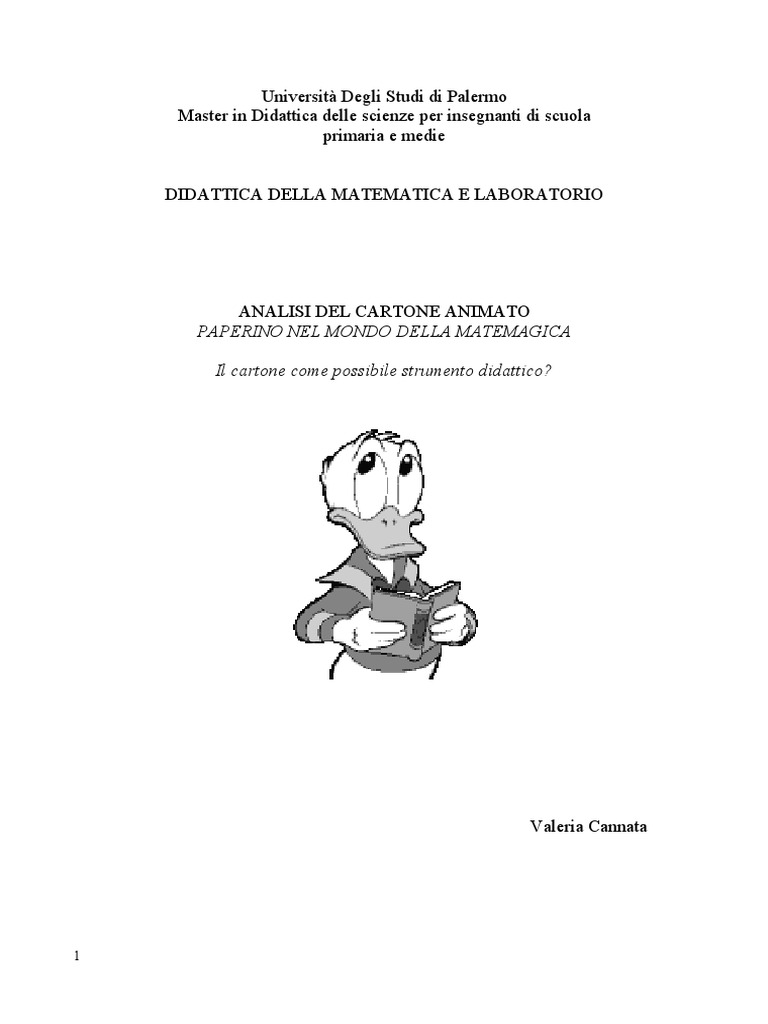 Università Degli Studi di Palermo
Master in Didattica delle scienze per insegnanti di scuola primaria e medie

DIDATTICA DELLA MATEMATICA E LABORATORIO

ANALISI DEL CARTONE ANIMATO
PAPERINO NEL MONDO DELLA MATEMAGICA

Il cartone come possibile strumento didattico?

Valeria Cannata

1